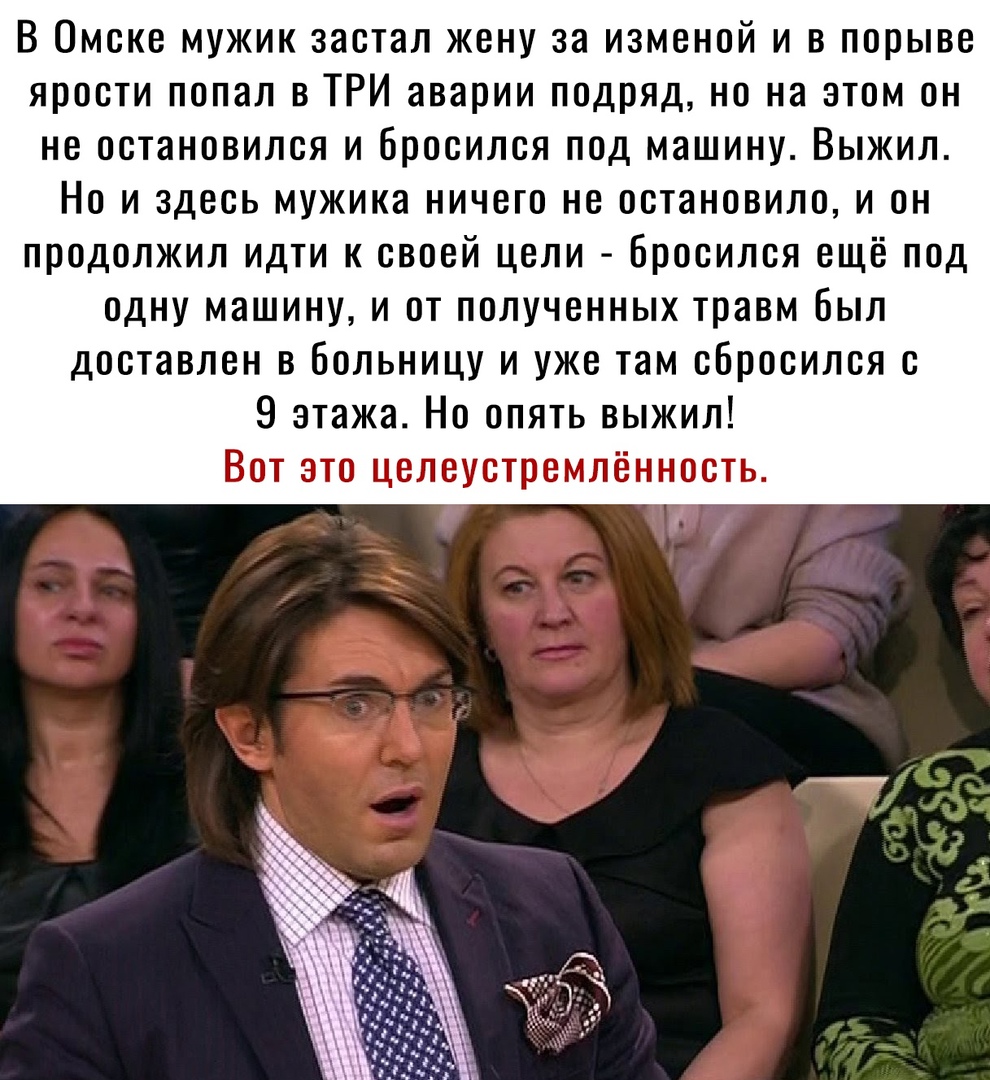 В Омске мужик застал жену за изменой и в порыве ярости попал в ТРИ аварии подряд, но на этом он не остановился и бросился под машину. Выжил. Но и здесь мужика ничего не остановило, и он продолжил идти к своей цели - бросился ещё под одну машину, и от полученных травм был доставлен в больницу и уже там сбросился с 9 этажа. Но опять выжил!

Вот это целеустремлённость.